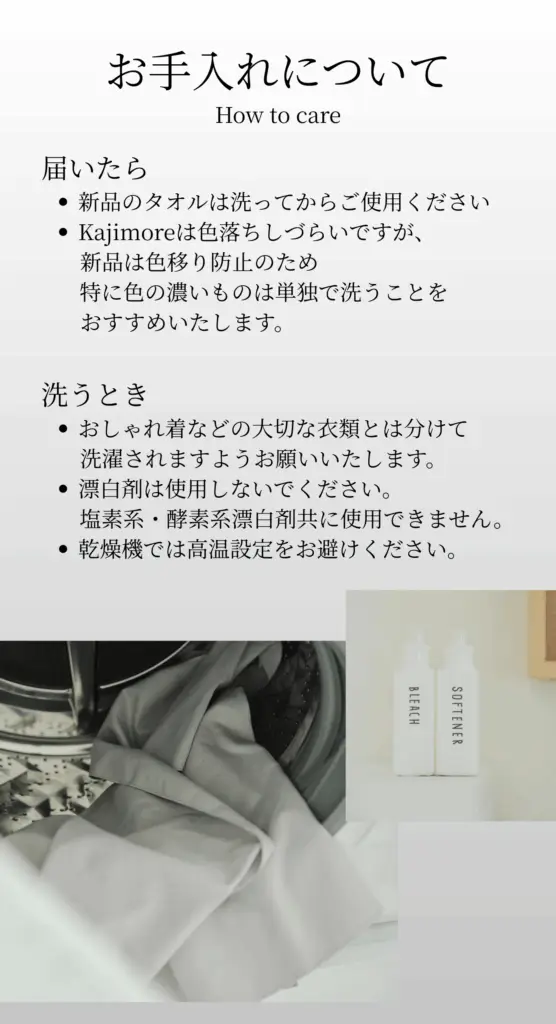 お手入れについて
How to care

届いたら
• 新品のタオルは洗ってからご使用ください
• Kajimoreは色落ちしづらいですが、新品は色移り防止のため特に色の濃いものは単独で洗うことをおすすめいたします。

洗うとき
• おしゃれ着などの大切な衣類とは分けて洗濯されますようお願いいたします。
• 漂白剤は使用しないでください。塩素系・酵素系漂白剤共に使用できません。
• 乾燥機では高温設定をお避けください。

BLEACH
SOFTENER